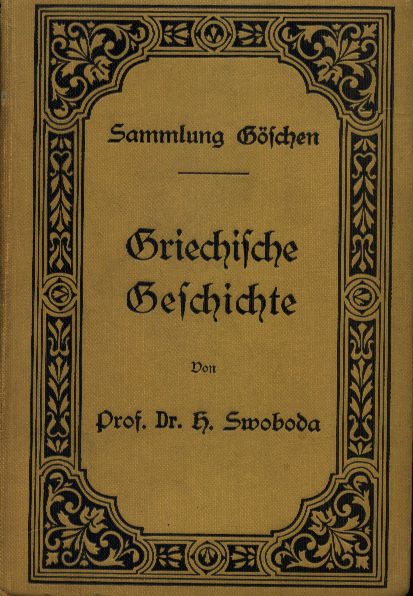 Sammlung Göschen

Griechische Geschichte

Von

Prof. Dr. H. Swoboda